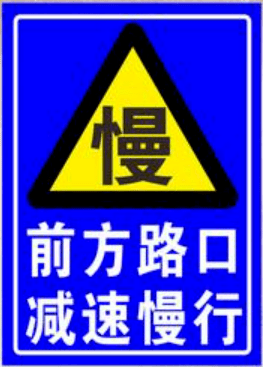 慢

前方路口
减速慢行